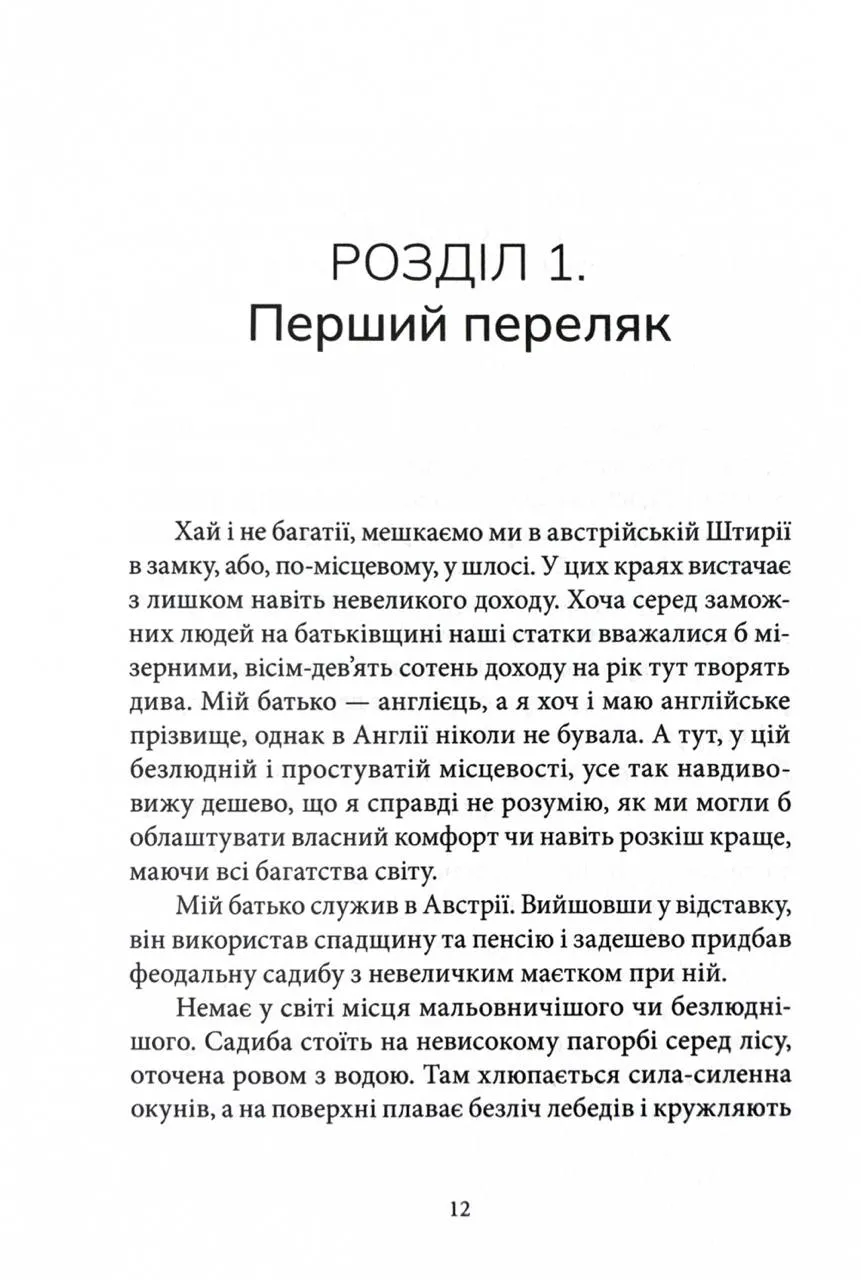 РОЗДІЛ 1.
Перший переляк

Хай і не багатії, мешкаємо ми в австрійській Штирії в замку, або, по-місцевому, у шлосі. У цих краях вистачає з лишком навіть невеликого доходу. Хоча серед заможних людей на батьківщині наші статки вважалися б мізерними, вісім-дев'ять сотень доходу на рік тут творять дива. Мій батько — англієць, а я хоч і маю англійське прізвище, однак в Англії ніколи не бувала. А тут, у цій безлюдній і простуватій місцевості, усе так навдивовижу дешево, що я справді не розумію, як ми могли б облаштувати власний комфорт чи навіть розкіш краще, маючи всі багатства світу.

Мій батько служив в Австрії. Вийшовши у відставку, він використав спадщину та пенсію і задешево придбав феодальну садибу з невеличким маєтком при ній.

Немає у світі місця мальовничішого чи безлюднішого. Садиба стоїть на невисокому пагорбі серед лісу, оточена ровом з водою. Там хлюпається сила-силенна окунів, а на поверхні плаває безліч лебедів і кружляють

12